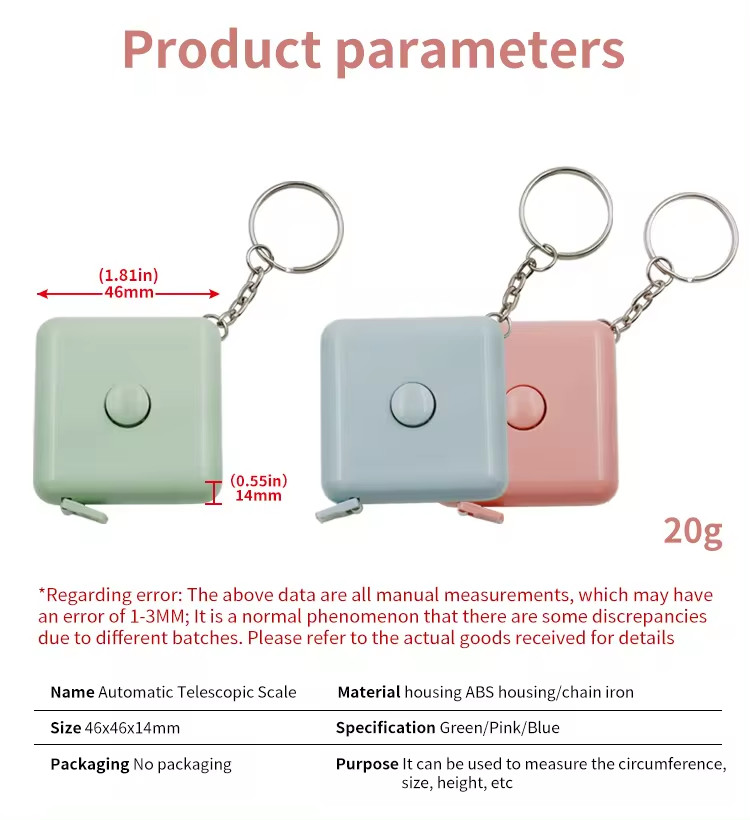 Product parameters

(1.81in)
46mm

(0.55in)
14mm

20g

*Regarding error: The above data are all manual measurements, which may have an error of 1-3MM; It is a normal phenomenon that there are some discrepancies due to different batches. Please refer to the actual goods received for details

| | |
|---|---|
| **Name** Automatic Telescopic Scale | **Material** housing ABS housing/chain iron |
| **Size** 46x46x14mm | **Specification** Green/Pink/Blue |
| **Packaging** No packaging | **Purpose** It can be used to measure the circumference, size, height, etc |